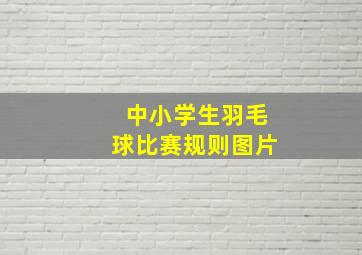 中小学生羽毛球比赛规则图片